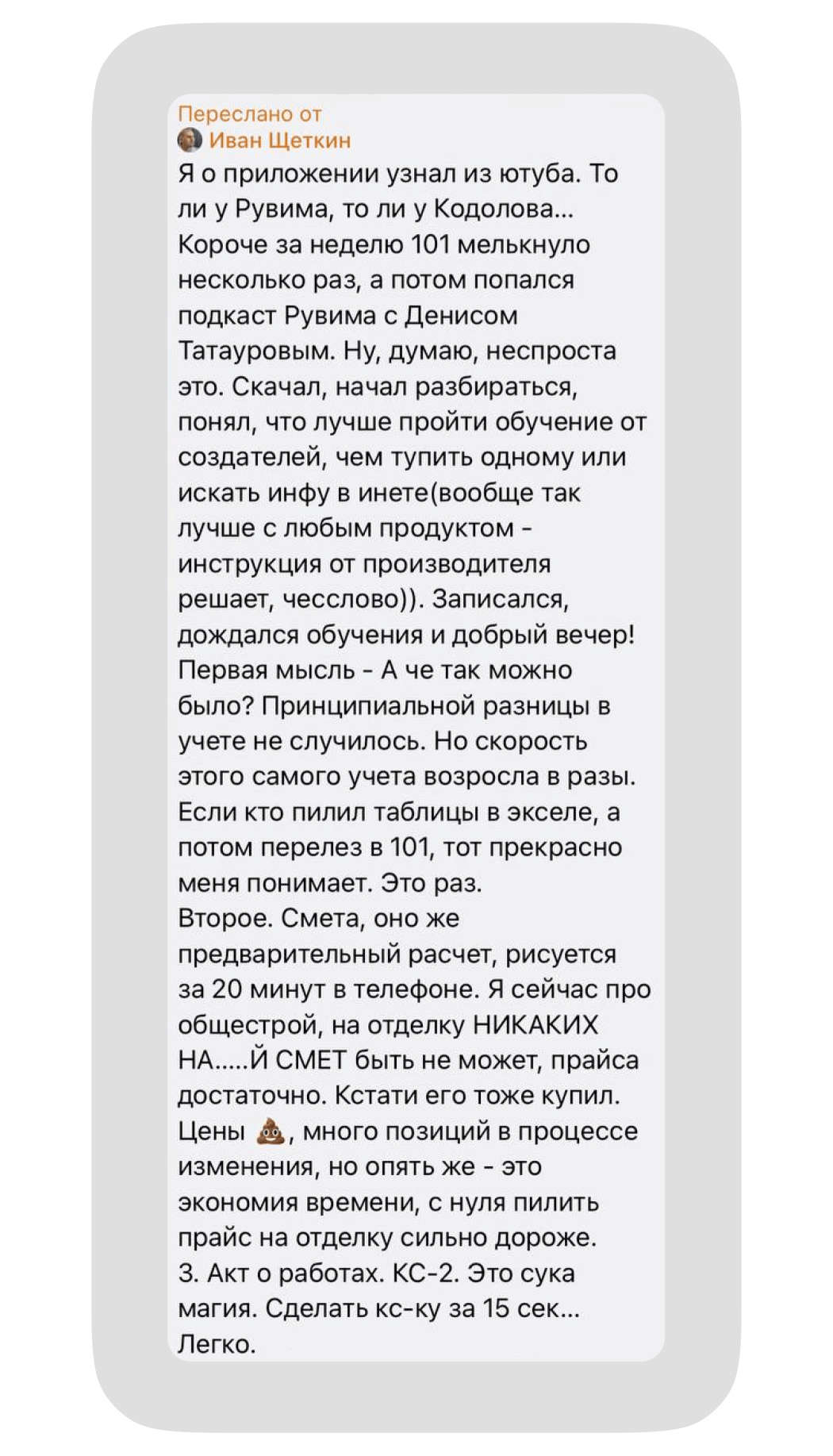 Переслано от
Иван Щеткин
Я о приложении узнал из ютуба. То ли у Рувима, то ли у Кодолова... Короче за неделю 101 мелькнуло несколько раз, а потом попался подкаст Рувима с Денисом Татауровым. Ну, думаю, неспроста это. Скачал, начал разбираться, понял, что лучше пройти обучение от создателей, чем тупить одному или искать инфу в инете(вообще так лучше с любым продуктом - инструкция от производителя решает, чесслово)). Записался, дождался обучения и добрый вечер! Первая мысль - А че так можно было? Принципиальной разницы в учете не случилось. Но скорость этого самого учета возросла в разы. Если кто пилил таблицы в экселе, а потом перелез в 101, тот прекрасно меня понимает. Это раз.
Второе. Смета, оно же предварительный расчет, рисуется за 20 минут в телефоне. Я сейчас про общестрой, на отделку НИКАКИХ НА.....Й СМЕТ быть не может, прайса достаточно. Кстати его тоже купил. Цены 💩, много позиций в процессе изменения, но опять же - это экономия времени, с нуля пилить прайс на отделку сильно дороже.
3. Акт о работах. КС-2. Это сука магия. Сделать кс-ку за 15 сек... Легко.